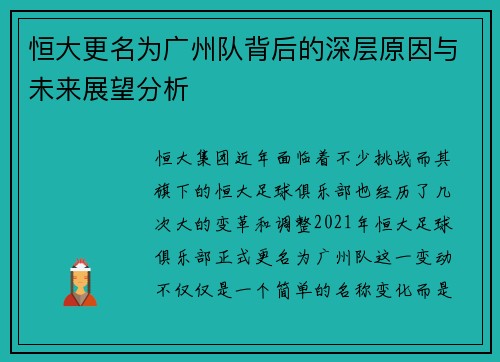 恒大更名为广州队背后的深层原因与未来展望分析

恒大集团近年面临着不少挑战而其旗下的恒大足球俱乐部也经历了几次大的变革和调整2021年恒大足球俱乐部正式更名为广州队这一变动不仅仅是一个简单的名称变化而是